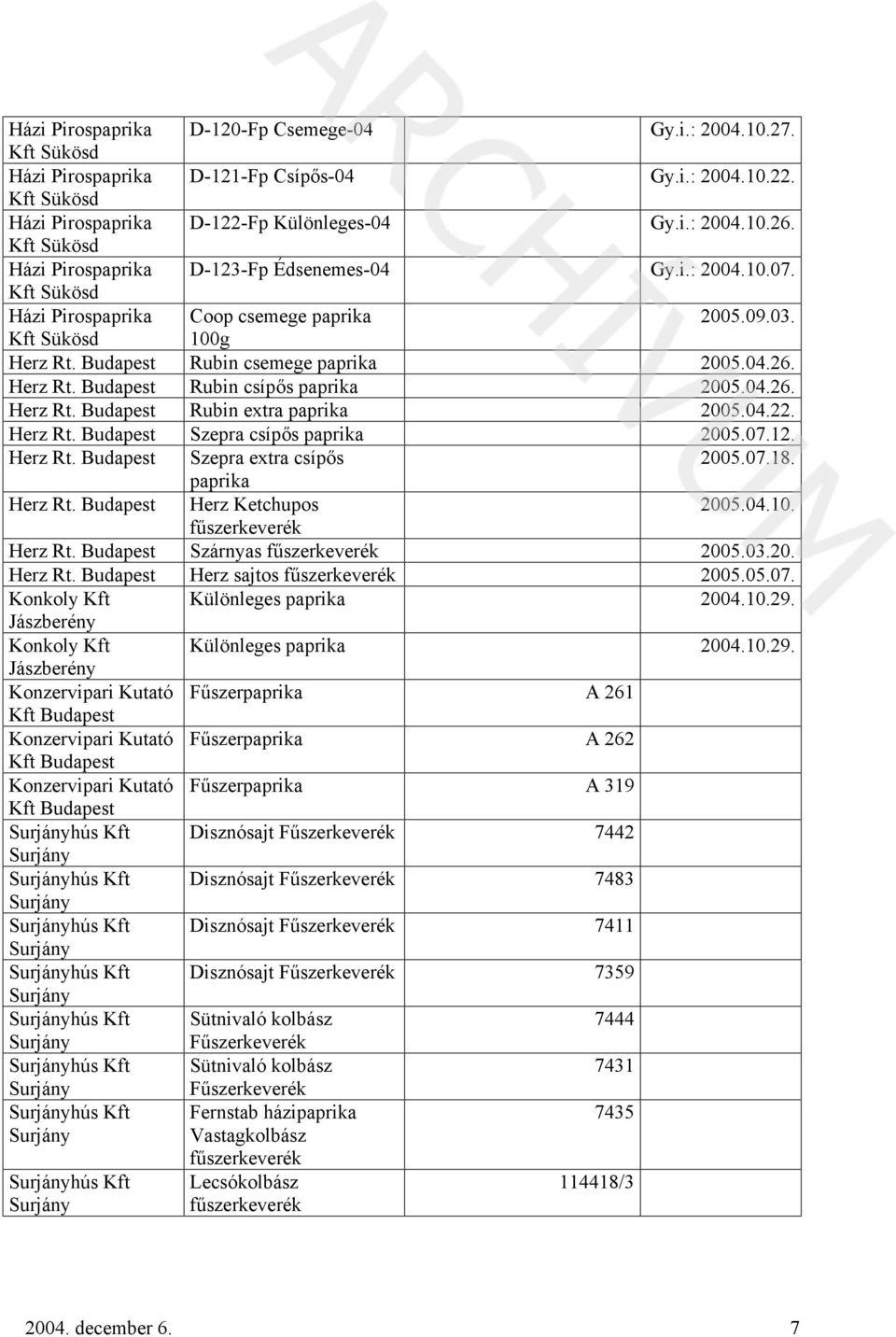 ARCHIVUM

| | | | |
|---|---|---|---|
| Házi Pirospaprika Kft Sükösd | D-120-Fp Csemege-04 | | Gy.i.: 2004.10.27. |
| Házi Pirospaprika Kft Sükösd | D-121-Fp Csípős-04 | | Gy.i.: 2004.10.22. |
| Házi Pirospaprika Kft Sükösd | D-122-Fp Különleges-04 | | Gy.i.: 2004.10.26. |
| Házi Pirospaprika Kft Sükösd | D-123-Fp Édsenemes-04 | | Gy.i.: 2004.10.07. |
| Házi Pirospaprika Kft Sükösd | Coop csemege paprika 100g | | 2005.09.03. |
| Herz Rt. Budapest | Rubin csemege paprika | | 2005.04.26. |
| Herz Rt. Budapest | Rubin csípős paprika | | 2005.04.26. |
| Herz Rt. Budapest | Rubin extra paprika | | 2005.04.22. |
| Herz Rt. Budapest | Szepra csípős paprika | | 2005.07.12. |
| Herz Rt. Budapest | Szepra extra csípős paprika | | 2005.07.18. |
| Herz Rt. Budapest | Herz Ketchupos fűszerkeverék | | 2005.04.10. |
| Herz Rt. Budapest | Szárnyas fűszerkeverék | | 2005.03.20. |
| Herz Rt. Budapest | Herz sajtos fűszerkeverék | | 2005.05.07. |
| Konkoly Kft Jászberény | Különleges paprika | | 2004.10.29. |
| Konkoly Kft Jászberény | Különleges paprika | | 2004.10.29. |
| Konzervipari Kutató Kft Budapest | Fűszerpaprika | A 261 | |
| Konzervipari Kutató Kft Budapest | Fűszerpaprika | A 262 | |
| Konzervipari Kutató Kft Budapest | Fűszerpaprika | A 319 | |
| Surjányhús Kft Surjány | Disznósajt Fűszerkeverék | 7442 | |
| Surjányhús Kft Surjány | Disznósajt Fűszerkeverék | 7483 | |
| Surjányhús Kft Surjány | Disznósajt Fűszerkeverék | 7411 | |
| Surjányhús Kft Surjány | Disznósajt Fűszerkeverék | 7359 | |
| Surjányhús Kft Surjány | Sütnivaló kolbász Fűszerkeverék | 7444 | |
| Surjányhús Kft Surjány | Sütnivaló kolbász Fűszerkeverék | 7431 | |
| Surjányhús Kft Surjány | Fernstab házipaprika Vastagkolbász fűszerkeverék | 7435 | |
| Surjányhús Kft Surjány | Lecsókolbász fűszerkeverék | 114418/3 | |

2004. december 6. 7